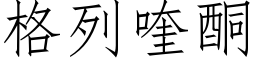 格列喹酮